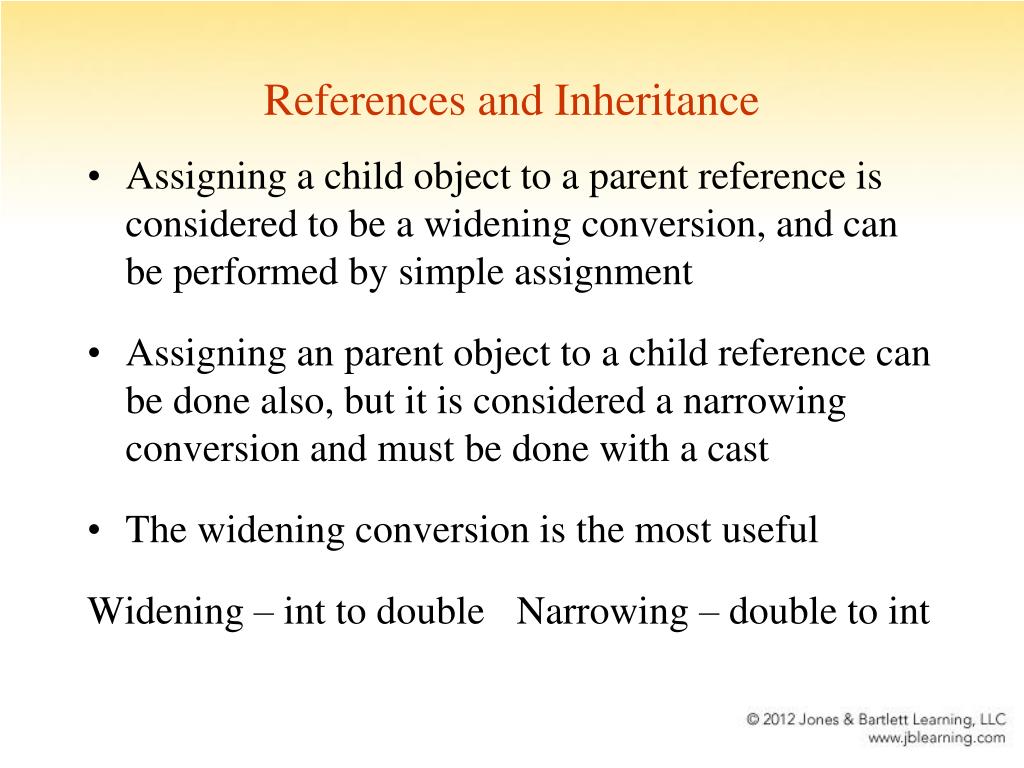 References and Inheritance

• Assigning a child object to a parent reference is considered to be a widening conversion, and can be performed by simple assignment

• Assigning an parent object to a child reference can be done also, but it is considered a narrowing conversion and must be done with a cast

• The widening conversion is the most useful

Widening – int to double   Narrowing – double to int

© 2012 Jones & Bartlett Learning, LLC
www.jblearning.com